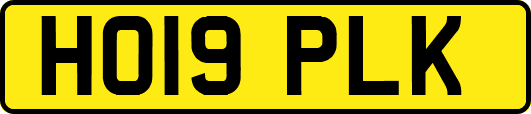 HO19 PLK